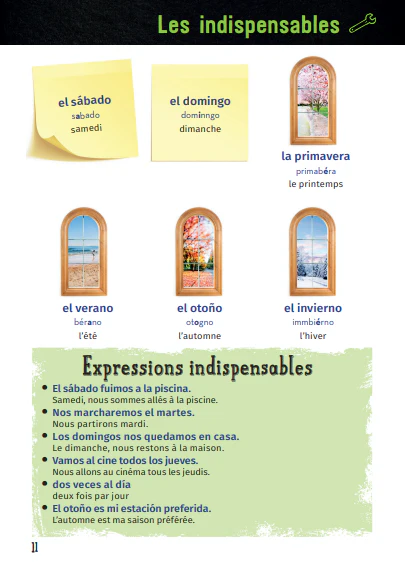 Les indispensables

el sábado
sabado
samedi

el domingo
dominngo
dimanche

la primavera
primabéra
le printemps

el verano
bérano
l'été

el otoño
otogno
l'automne

el invierno
immbiérno
l'hiver

Expressions indispensables

• El sábado fuimos a la piscina.
Samedi, nous sommes allés à la piscine.
• Nos marcharemos el martes.
Nous partirons mardi.
• Los domingos nos quedamos en casa.
Le dimanche, nous restons à la maison.
• Vamos al cine todos los jueves.
Nous allons au cinéma tous les jeudis.
• dos veces al día
deux fois par jour
• El otoño es mi estación preferida.
L'automne est ma saison préférée.

11